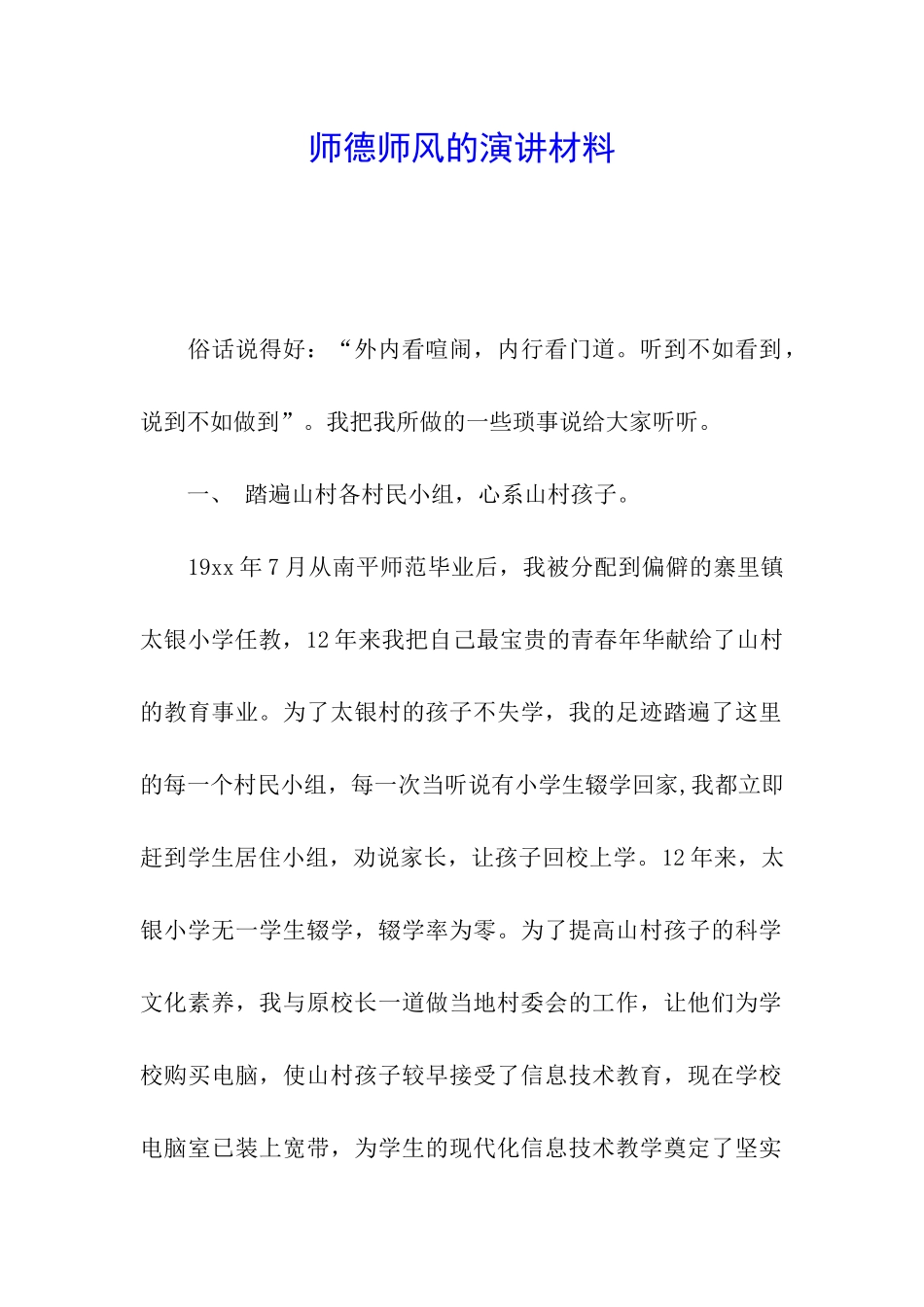 师德师风的演讲材料

俗话说得好：“外内看喧闹，内行看门道。听到不如看到，说到不如做到”。我把我所做的一些琐事说给大家听听。

一、 踏遍山村各村民小组，心系山村孩子。

19xx 年 7 月从南平师范毕业后，我被分配到偏僻的寨里镇太银小学任教，12 年来我把自己最宝贵的青春年华献给了山村的教育事业。为了太银村的孩子不失学，我的足迹踏遍了这里的每一个村民小组，每一次当听说有小学生辍学回家,我都立即赶到学生居住小组，劝说家长，让孩子回校上学。12 年来，太银小学无一学生辍学，辍学率为零。为了提高山村孩子的科学文化素养，我与原校长一道做当地村委会的工作，让他们为学校购买电脑，使山村孩子较早接受了信息技术教育，现在学校电脑室已装上宽带，为学生的现代化信息技术教学奠定了坚实